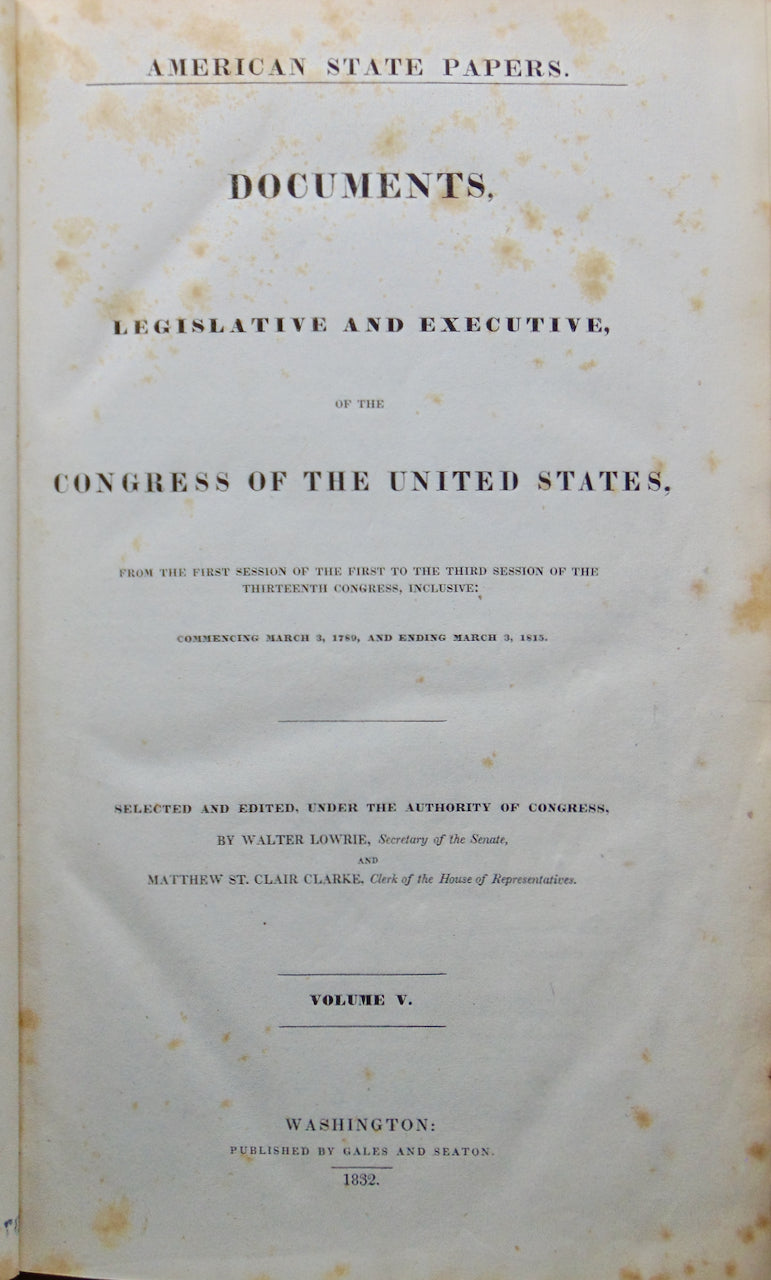 AMERICAN STATE PAPERS.

DOCUMENTS,

LEGISLATIVE AND EXECUTIVE,

OF THE

CONGRESS OF THE UNITED STATES,

FROM THE FIRST SESSION OF THE FIRST TO THE THIRD SESSION OF THE THIRTEENTH CONGRESS, INCLUSIVE:

COMMENCING MARCH 3, 1789, AND ENDING MARCH 3, 1815.

SELECTED AND EDITED, UNDER THE AUTHORITY OF CONGRESS,

BY WALTER LOWRIE, Secretary of the Senate,

AND

MATTHEW ST. CLAIR CLARKE, Clerk of the House of Representatives.

VOLUME V.

WASHINGTON:
PUBLISHED BY GALES AND SEATON.
1832.